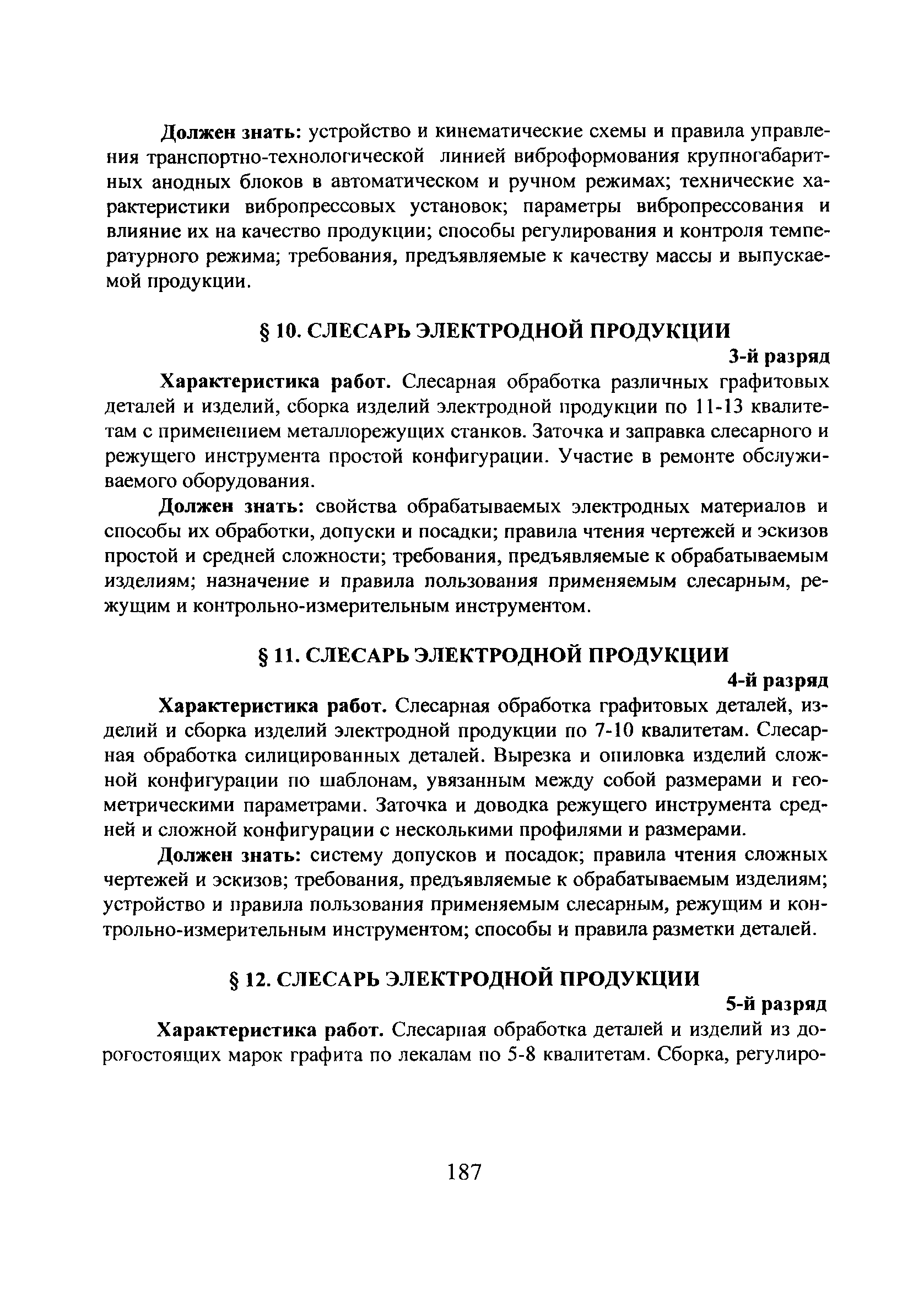 Должен знать: устройство и кинематические схемы и правила управления транспортно-технологической линией виброформования крупногабаритных анодных блоков в автоматическом и ручном режимах; технические характеристики вибропрессовых установок; параметры вибропрессования и влияние их на качество продукции; способы регулирования и контроля температурного режима; требования, предъявляемые к качеству массы и выпускаемой продукции.

§ 10. СЛЕСАРЬ ЭЛЕКТРОДНОЙ ПРОДУКЦИИ

3-й разряд

Характеристика работ. Слесарная обработка различных графитовых деталей и изделий, сборка изделий электродной продукции по 11-13 квалитетам с применением металлорежущих станков. Заточка и заправка слесарного и режущего инструмента простой конфигурации. Участие в ремонте обслуживаемого оборудования.

Должен знать: свойства обрабатываемых электродных материалов и способы их обработки, допуски и посадки; правила чтения чертежей и эскизов простой и средней сложности; требования, предъявляемые к обрабатываемым изделиям; назначение и правила пользования применяемым слесарным, режущим и контрольно-измерительным инструментом.

§ 11. СЛЕСАРЬ ЭЛЕКТРОДНОЙ ПРОДУКЦИИ

4-й разряд

Характеристика работ. Слесарная обработка графитовых деталей, изделий и сборка изделий электродной продукции по 7-10 квалитетам. Слесарная обработка силицированных деталей. Вырезка и опиловка изделий сложной конфигурации по шаблонам, увязанным между собой размерами и геометрическими параметрами. Заточка и доводка режущего инструмента средней и сложной конфигурации с несколькими профилями и размерами.

Должен знать: систему допусков и посадок; правила чтения сложных чертежей и эскизов; требования, предъявляемые к обрабатываемым изделиям; устройство и правила пользования применяемым слесарным, режущим и контрольно-измерительным инструментом; способы и правила разметки деталей.

§ 12. СЛЕСАРЬ ЭЛЕКТРОДНОЙ ПРОДУКЦИИ

5-й разряд

Характеристика работ. Слесарная обработка деталей и изделий из дорогостоящих марок графита по лекалам по 5-8 квалитетам. Сборка, регулиро-

187